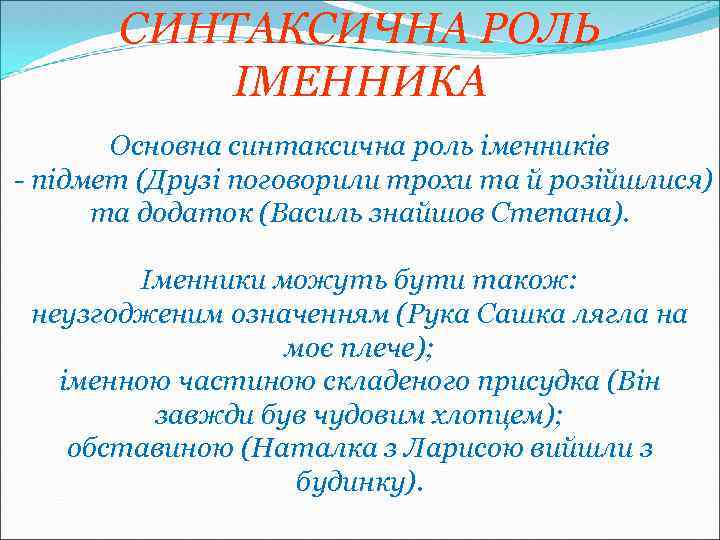 СИНТАКСИЧНА РОЛЬ ІМЕННИКА

Основна синтаксична роль іменників - підмет (Друзі поговорили трохи та й розійшлися) та додаток (Василь знайшов Степана).

Іменники можуть бути також:
неузгодженим означенням (Рука Сашка лягла на моє плече);
іменною частиною складеного присудка (Він завжди був чудовим хлопцем);
обставиною (Наталка з Ларисою вийшли з будинку).